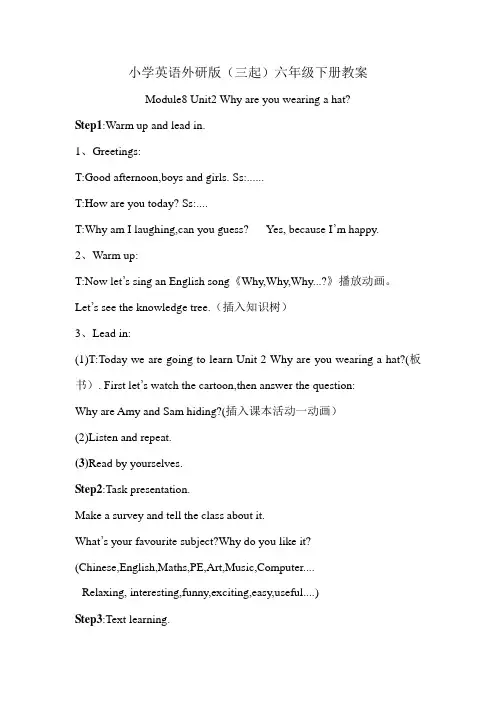 小学英语外研版（三起）六年级下册教案

Module8 Unit2 Why are you wearing a hat?

Step1:Warm up and lead in.

1、Greetings:

T:Good afternoon,boys and girls. Ss:......

T:How are you today? Ss:....

T:Why am I laughing,can you guess?   Yes, because I'm happy.

2、Warm up:

T:Now let's sing an English song《Why,Why,Why...?》播放动画。

Let's see the knowledge tree.（插入知识树）

3、Lead in:

(1)T:Today we are going to learn Unit 2 Why are you wearing a hat?(板书）. First let's watch the cartoon,then answer the question:

Why are Amy and Sam hiding?(插入课本活动一动画）

(2)Listen and repeat.

(3)Read by yourselves.

Step2:Task presentation.

Make a survey and tell the class about it.

What's your favourite subject?Why do you like it?

(Chinese,English,Maths,PE,Art,Music,Computer....

Relaxing, interesting,funny,exciting,easy,useful....)

Step3:Text learning.